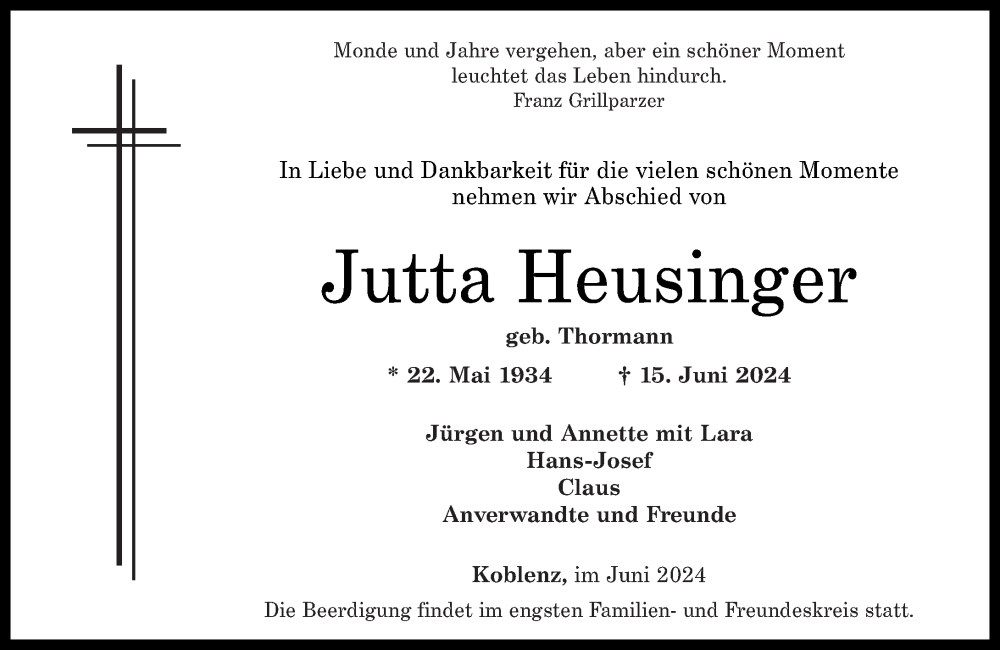 Monde und Jahre vergehen, aber ein schöner Moment
leuchtet das Leben hindurch.
Franz Grillparzer

In Liebe und Dankbarkeit für die vielen schönen Momente nehmen wir Abschied von

Jutta Heusinger

geb. Thormann

* 22. Mai 1934    † 15. Juni 2024

Jürgen und Annette mit Lara
Hans-Josef
Claus
Anverwandte und Freunde

Koblenz, im Juni 2024

Die Beerdigung findet im engsten Familien- und Freundeskreis statt.